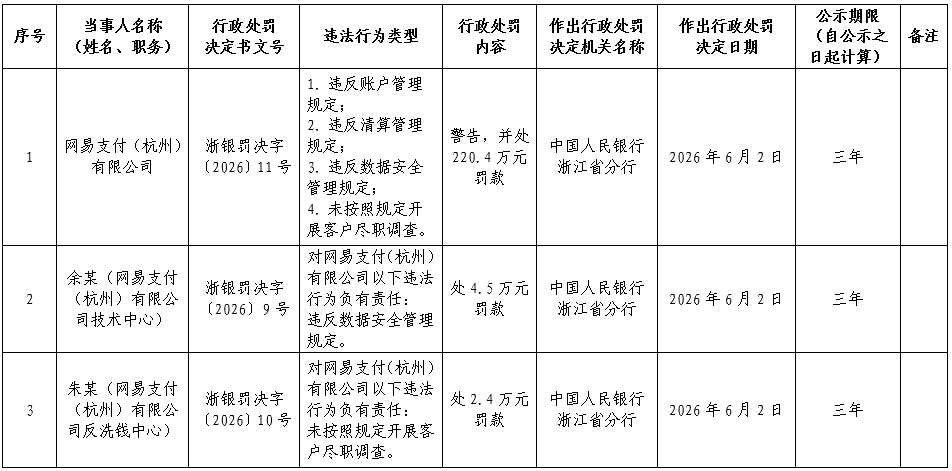 | 序号 | 当事人名称（姓名、职务） | 行政处罚决定书文号 | 违法行为类型 | 行政处罚内容 | 作出行政处罚决定机关名称 | 作出行政处罚决定日期 | 公示期限（自公示之日起计算） | 备注 |
|---|---|---|---|---|---|---|---|---|
| 1 | 网易支付（杭州）有限公司 | 浙银罚决字〔2026〕11号 | 1. 违反账户管理规定；2. 违反清算管理规定；3. 违反数据安全管理规定；4. 未按照规定开展客户尽职调查。 | 警告，并处220.4万元罚款 | 中国人民银行浙江省分行 | 2026年6月2日 | 三年 | |
| 2 | 余某（网易支付（杭州）有限公司技术中心） | 浙银罚决字〔2026〕9号 | 对网易支付(杭州)有限公司以下违法行为负有责任：违反数据安全管理规定。 | 处4.5万元罚款 | 中国人民银行浙江省分行 | 2026年6月2日 | 三年 | |
| 3 | 朱某（网易支付（杭州）有限公司反洗钱中心） | 浙银罚决字〔2026〕10号 | 对网易支付(杭州)有限公司以下违法行为负有责任：未按照规定开展客户尽职调查。 | 处2.4万元罚款 | 中国人民银行浙江省分行 | 2026年6月2日 | 三年 | |